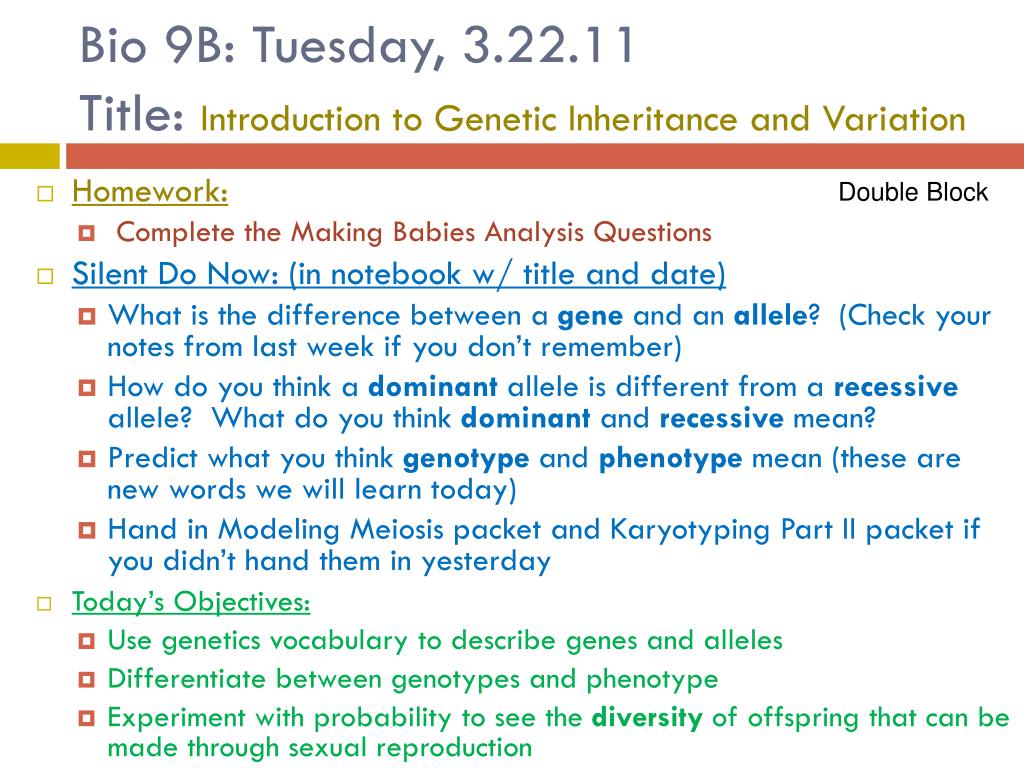 Bio 9B: Tuesday, 3.22.11
Title: Introduction to Genetic Inheritance and Variation

Homework:
Double Block
Complete the Making Babies Analysis Questions

Silent Do Now: (in notebook w/ title and date)
What is the difference between a gene and an allele? (Check your notes from last week if you don't remember)
How do you think a dominant allele is different from a recessive allele? What do you think dominant and recessive mean?
Predict what you think genotype and phenotype mean (these are new words we will learn today)
Hand in Modeling Meiosis packet and Karyotyping Part II packet if you didn't hand them in yesterday

Today's Objectives:
Use genetics vocabulary to describe genes and alleles
Differentiate between genotypes and phenotype
Experiment with probability to see the diversity of offspring that can be made through sexual reproduction